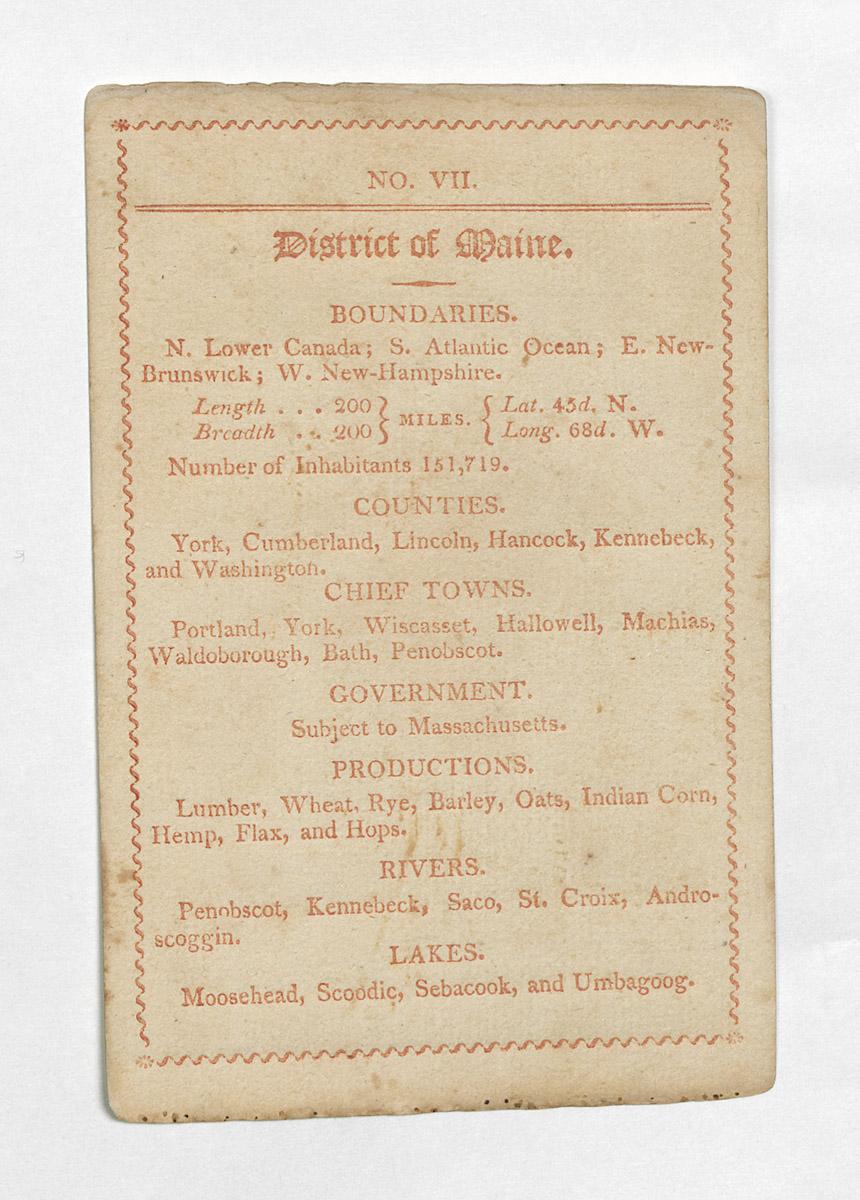 NO. VII.

District of Maine.

BOUNDARIES.

N. Lower Canada; S. Atlantic Ocean; E. New-Brunswick; W. New-Hampshire.

Length . . . 200 } MILES. { Lat. 45d. N.
Breadth . . 200 } { Long. 68d. W.

Number of Inhabitants 151,719.

COUNTIES.

York, Cumberland, Lincoln, Hancock, Kennebeck, and Washington.

CHIEF TOWNS.

Portland, York, Wiscasset, Hallowell, Machias, Waldoborough, Bath, Penobscot.

GOVERNMENT.

Subject to Massachusetts.

PRODUCTIONS.

Lumber, Wheat, Rye, Barley, Oats, Indian Corn, Hemp, Flax, and Hops.

RIVERS.

Penobscot, Kennebeck, Saco, St. Croix, Androscoggin.

LAKES.

Moosehead, Scoodic, Sebacook, and Umbagoog.